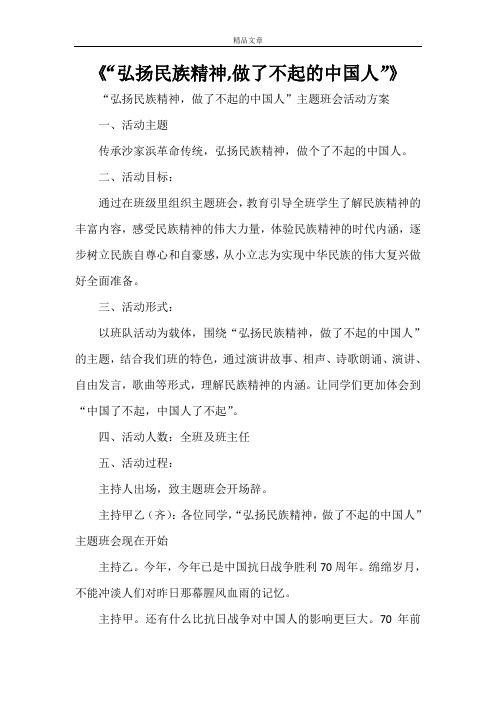 精品文章

《“弘扬民族精神,做了不起的中国人”》

“弘扬民族精神，做了不起的中国人”主题班会活动方案

一、活动主题

传承沙家浜革命传统，弘扬民族精神，做个了不起的中国人。

二、活动目标：

通过在班级里组织主题班会，教育引导全班学生了解民族精神的丰富内容，感受民族精神的伟大力量，体验民族精神的时代内涵，逐步树立民族自尊心和自豪感，从小立志为实现中华民族的伟大复兴做好全面准备。

三、活动形式：

以班队活动为载体，围绕“弘扬民族精神，做了不起的中国人”的主题，结合我们班的特色，通过演讲故事、相声、诗歌朗诵、演讲、自由发言，歌曲等形式，理解民族精神的内涵。让同学们更加体会到“中国了不起，中国人了不起”。

四、活动人数：全班及班主任

五、活动过程：

主持人出场，致主题班会开场辞。

主持甲乙（齐）：各位同学，“弘扬民族精神，做了不起的中国人”主题班会现在开始

主持乙。今年，今年已是中国抗日战争胜利70周年。绵绵岁月，不能冲淡人们对昨日那幕腥风血雨的记忆。

主持甲。还有什么比抗日战争对中国人的影响更巨大。70 年前